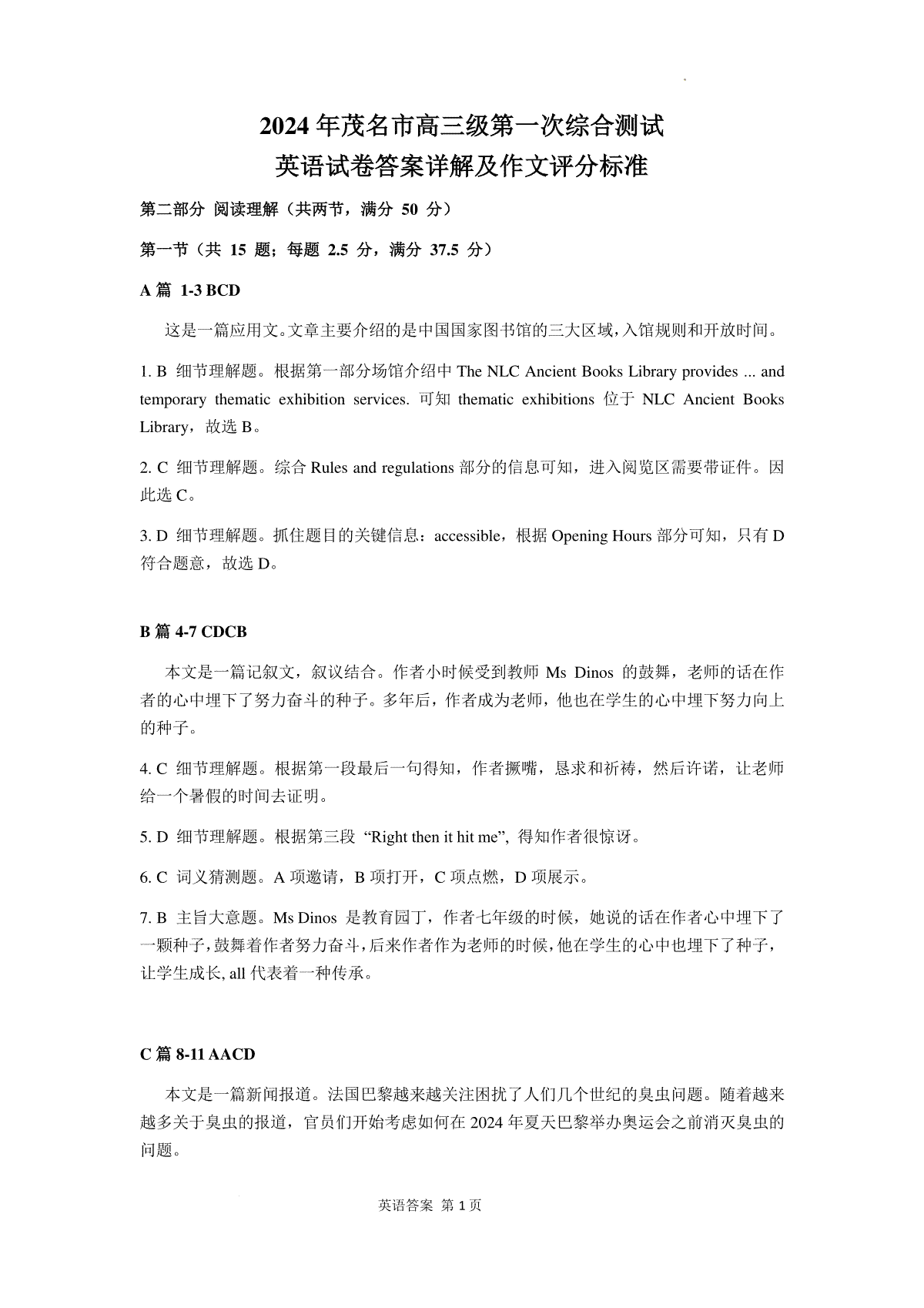 2024 年茂名市高三级第一次综合测试
英语试卷答案详解及作文评分标准

第二部分 阅读理解（共两节，满分 50 分）

第一节（共 15 题；每题 2.5 分，满分 37.5 分）

A 篇 1-3 BCD

这是一篇应用文。文章主要介绍的是中国国家图书馆的三大区域，入馆规则和开放时间。

1. B 细节理解题。根据第一部分场馆介绍中 The NLC Ancient Books Library provides ... and temporary thematic exhibition services. 可知 thematic exhibitions 位于 NLC Ancient Books Library，故选 B。

2. C 细节理解题。综合 Rules and regulations 部分的信息可知，进入阅览区需要带证件。因此选 C。

3. D 细节理解题。抓住题目的关键信息：accessible，根据 Opening Hours 部分可知，只有 D 符合题意，故选 D。

B 篇 4-7 CDCB

本文是一篇记叙文，叙议结合。作者小时候受到教师 Ms Dinos 的鼓舞，老师的话在作者的心中埋下了努力奋斗的种子。多年后，作者成为老师，他也在学生的心中埋下努力向上的种子。

4. C 细节理解题。根据第一段最后一句得知，作者撅嘴，恳求和祈祷，然后许诺，让老师给一个暑假的时间去证明。

5. D 细节理解题。根据第三段 “Right then it hit me”, 得知作者很惊讶。

6. C 词义猜测题。A 项邀请，B 项打开，C 项点燃，D 项展示。

7. B 主旨大意题。Ms Dinos 是教育园丁，作者七年级的时候，她说的话在作者心中埋下了一颗种子，鼓舞着作者努力奋斗，后来作者作为老师的时候，他在学生的心中也埋下了种子，让学生成长, all 代表着一种传承。

C 篇 8-11 AACD

本文是一篇新闻报道。法国巴黎越来越关注困扰了人们几个世纪的臭虫问题。随着越来越多关于臭虫的报道，官员们开始考虑如何在 2024 年夏天巴黎举办奥运会之前消灭臭虫的问题。

英语答案 第 1 页